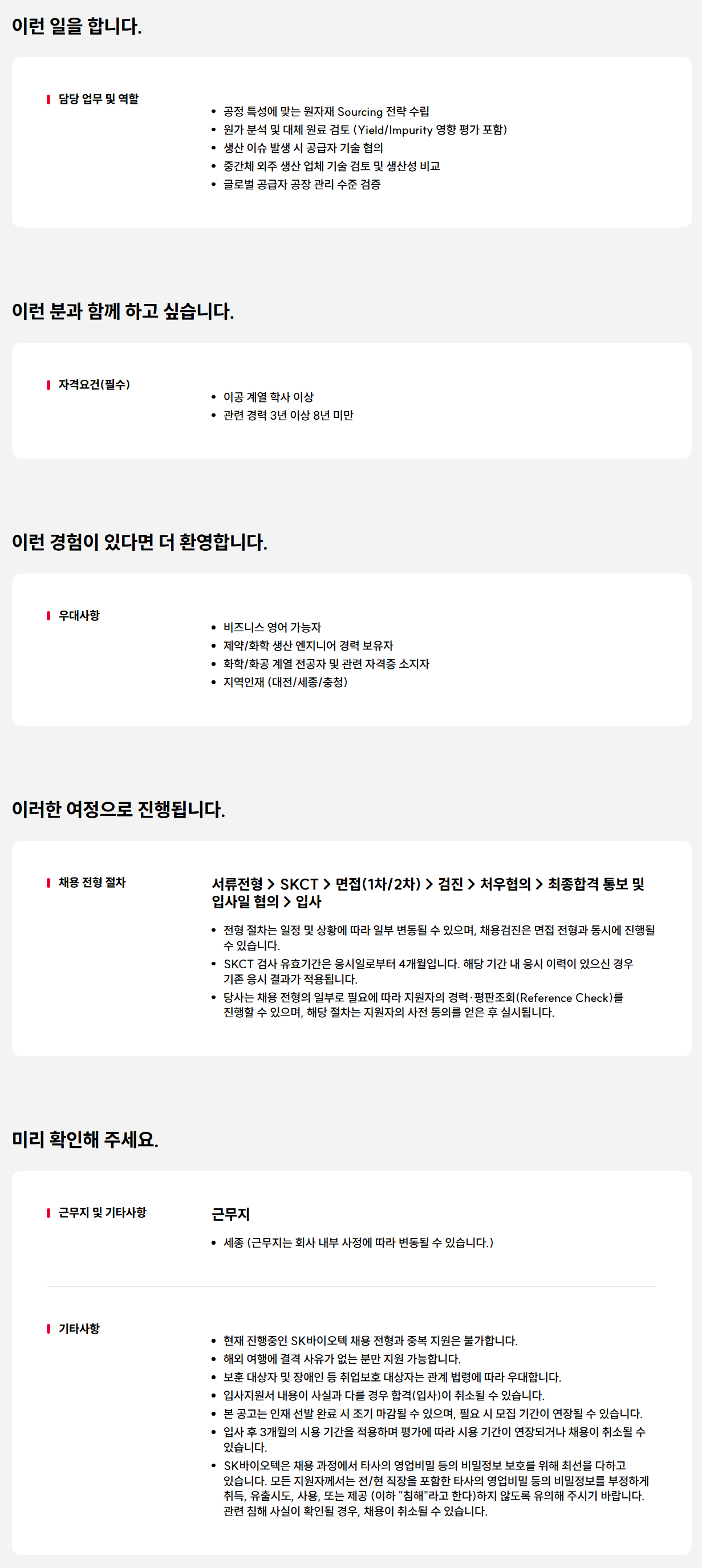 이런 일을 합니다.

담당 업무 및 역할

• 공정 특성에 맞는 원자재 Sourcing 전략 수립
• 원가 분석 및 대체 원료 검토 (Yield/Impurity 영향 평가 포함)
• 생산 이슈 발생 시 공급자 기술 협의
• 중간체 외주 생산 업체 기술 검토 및 생산성 비교
• 글로벌 공급자 공장 관리 수준 검증

이런 분과 함께 하고 싶습니다.

자격요건(필수)

• 이공 계열 학사 이상
• 관련 경력 3년 이상 8년 미만

이런 경험이 있다면 더 환영합니다.

우대사항

• 비즈니스 영어 가능자
• 제약/화학 생산 엔지니어 경력 보유자
• 화학/화공 계열 전공자 및 관련 자격증 소지자
• 지역인재 (대전/세종/충청)

이러한 여정으로 진행됩니다.

채용 전형 절차

서류전형 > SKCT > 면접(1차/2차) > 검진 > 처우협의 > 최종합격 통보 및 입사일 협의 > 입사

• 전형 절차는 일정 및 상황에 따라 일부 변동될 수 있으며, 채용검진은 면접 전형과 동시에 진행될 수 있습니다.
• SKCT 검사 유효기간은 응시일로부터 4개월입니다. 해당 기간 내 응시 이력이 있으신 경우 기존 응시 결과가 적용됩니다.
• 당사는 채용 전형의 일부로 필요에 따라 지원자의 경력·평판조회(Reference Check)를 진행할 수 있으며, 해당 절차는 지원자의 사전 동의를 얻은 후 실시됩니다.

미리 확인해 주세요.

근무지 및 기타사항

근무지

• 세종 (근무지는 회사 내부 사정에 따라 변동될 수 있습니다.)

기타사항

• 현재 진행중인 SK바이오텍 채용 전형과 중복 지원은 불가합니다.
• 해외 여행에 결격 사유가 없는 분만 지원 가능합니다.
• 보훈 대상자 및 장애인 등 취업보호 대상자는 관계 법령에 따라 우대합니다.
• 입사지원서 내용이 사실과 다를 경우 합격(입사)이 취소될 수 있습니다.
• 본 공고는 인재 선발 완료 시 조기 마감될 수 있으며, 필요 시 모집 기간이 연장될 수 있습니다.
• 입사 후 3개월의 시용 기간을 적용하며 평가에 따라 시용 기간이 연장되거나 채용이 취소될 수 있습니다.
• SK바이오텍은 채용 과정에서 타사의 영업비밀 등의 비밀정보 보호를 위해 최선을 다하고 있습니다. 모든 지원자께서는 전/현 직장을 포함한 타사의 영업비밀 등의 비밀정보를 부정하게 취득, 유출시도, 사용, 또는 제공 (이하 "침해"라고 한다)하지 않도록 유의해 주시기 바랍니다. 관련 침해 사실이 확인될 경우, 채용이 취소될 수 있습니다.